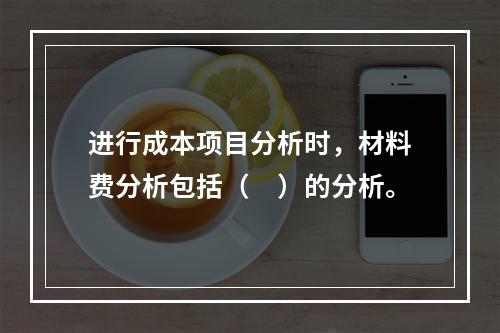 进行成本项目分析时，材料费分析包括（　）的分析。